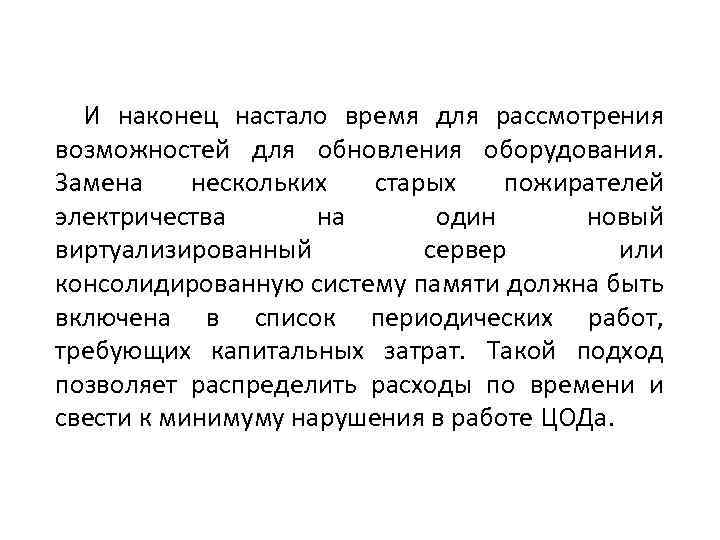 И наконец настало время для рассмотрения возможностей для обновления оборудования. Замена нескольких старых пожирателей электричества на один новый виртуализированный сервер или консолидированную систему памяти должна быть включена в список периодических работ, требующих капитальных затрат. Такой подход позволяет распределить расходы по времени и свести к минимуму нарушения в работе ЦОДа.